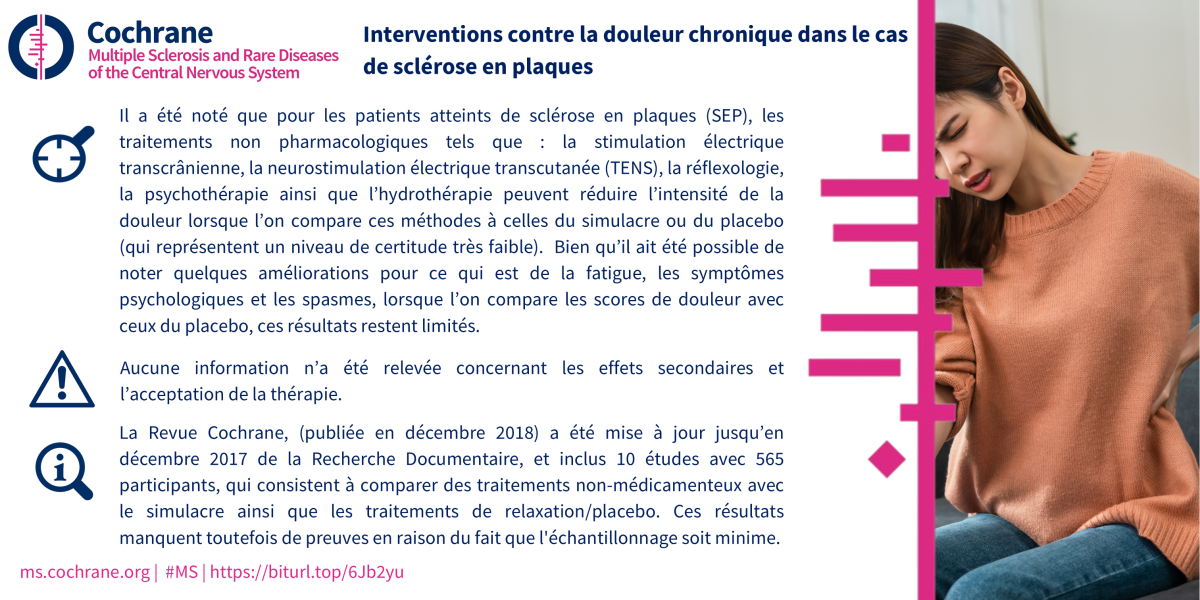 Cochrane
Multiple Sclerosis and Rare Diseases of the Central Nervous System

Interventions contre la douleur chronique dans le cas de sclérose en plaques

Il a été noté que pour les patients atteints de sclérose en plaques (SEP), les traitements non pharmacologiques tels que : la stimulation électrique transcrânienne, la neurostimulation électrique transcutanée (TENS), la réflexologie, la psychothérapie ainsi que l'hydrothérapie peuvent réduire l'intensité de la douleur lorsque l'on compare ces méthodes à celles du simulacre ou du placebo (qui représentent un niveau de certitude très faible). Bien qu'il ait été possible de noter quelques améliorations pour ce qui est de la fatigue, les symptômes psychologiques et les spasmes, lorsque l'on compare les scores de douleur avec ceux du placebo, ces résultats restent limités.

Aucune information n'a été relevée concernant les effets secondaires et l'acceptation de la thérapie.

La Revue Cochrane, (publiée en décembre 2018) a été mise à jour jusqu'en décembre 2017 de la Recherche Documentaire, et inclus 10 études avec 565 participants, qui consistent à comparer des traitements non-médicamenteux avec le simulacre ainsi que les traitements de relaxation/placebo. Ces résultats manquent toutefois de preuves en raison du fait que l'échantillonnage soit minime.

ms.cochrane.org | #MS | https://biturl.top/6Jb2yu